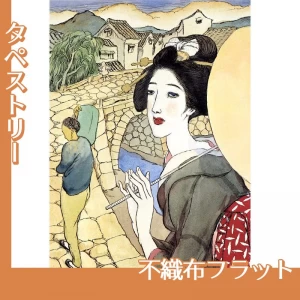 タペストリー

不織布フラット